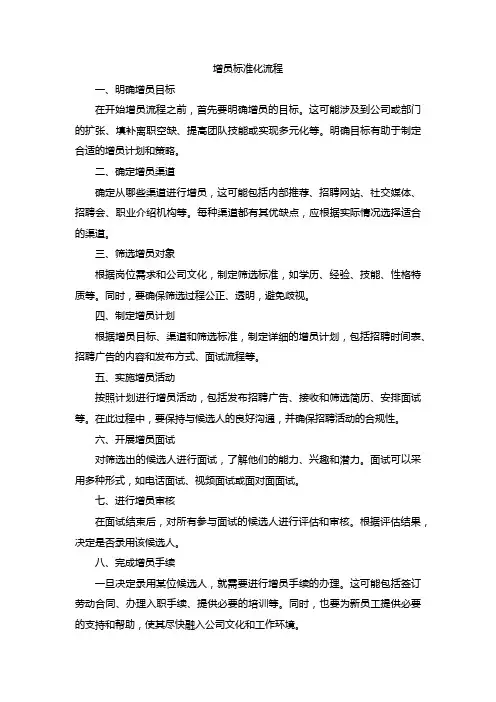 增员标准化流程

一、明确增员目标

在开始增员流程之前，首先要明确增员的目标。这可能涉及到公司或部门的扩张、填补离职空缺、提高团队技能或实现多元化等。明确目标有助于制定合适的增员计划和策略。

二、确定增员渠道

确定从哪些渠道进行增员，这可能包括内部推荐、招聘网站、社交媒体、招聘会、职业介绍机构等。每种渠道都有其优缺点，应根据实际情况选择适合的渠道。

三、筛选增员对象

根据岗位需求和公司文化，制定筛选标准，如学历、经验、技能、性格特质等。同时，要确保筛选过程公正、透明，避免歧视。

四、制定增员计划

根据增员目标、渠道和筛选标准，制定详细的增员计划，包括招聘时间表、招聘广告的内容和发布方式、面试流程等。

五、实施增员活动

按照计划进行增员活动，包括发布招聘广告、接收和筛选简历、安排面试等。在此过程中，要保持与候选人的良好沟通，并确保招聘活动的合规性。

六、开展增员面试

对筛选出的候选人进行面试，了解他们的能力、兴趣和潜力。面试可以采用多种形式，如电话面试、视频面试或面对面面试。

七、进行增员审核

在面试结束后，对所有参与面试的候选人进行评估和审核。根据评估结果，决定是否录用该候选人。

八、完成增员手续

一旦决定录用某位候选人，就需要进行增员手续的办理。这可能包括签订劳动合同、办理入职手续、提供必要的培训等。同时，也要为新员工提供必要的支持和帮助，使其尽快融入公司文化和工作环境。